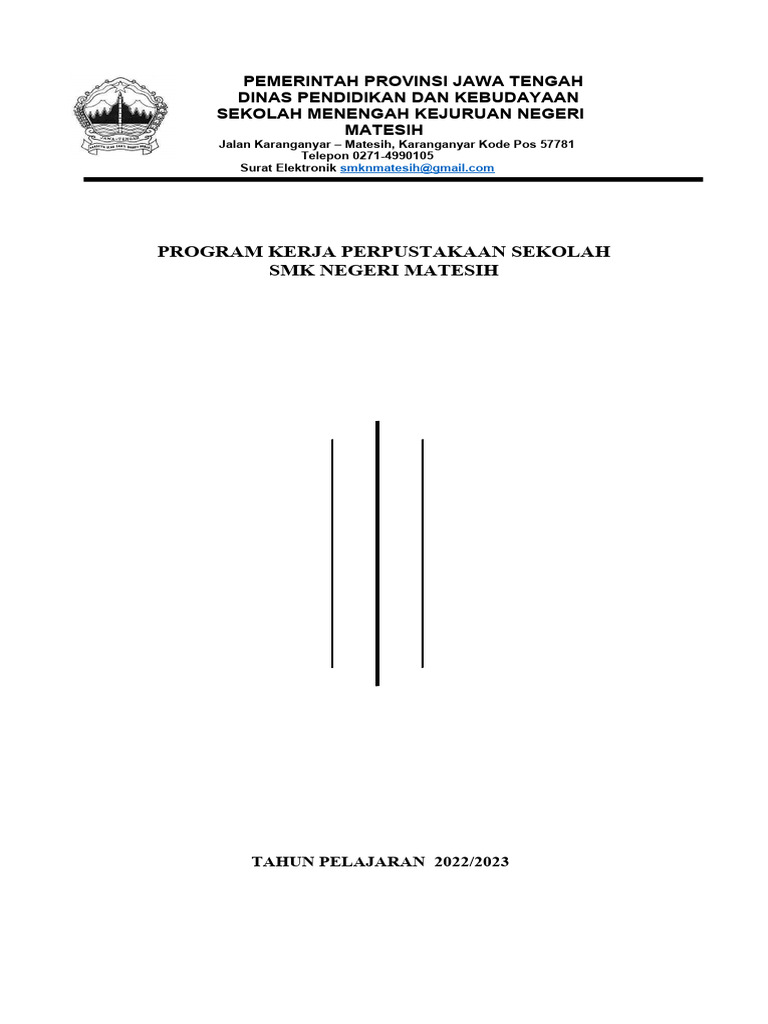 PEMERINTAH PROVINSI JAWA TENGAH
DINAS PENDIDIKAN DAN KEBUDAYAAN
SEKOLAH MENENGAH KEJURUAN NEGERI MATESIH
Jalan Karanganyar – Matesih, Karanganyar Kode Pos 57781
Telepon 0271-4990105
Surat Elektronik smknmatesih@gmail.com

PROGRAM KERJA PERPUSTAKAAN SEKOLAH
SMK NEGERI MATESIH

TAHUN PELAJARAN 2022/2023